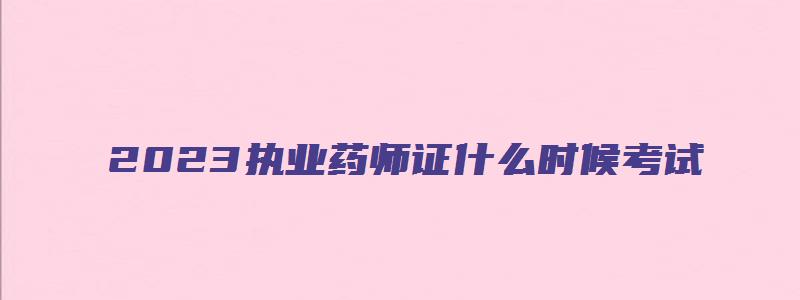 2023执业药师证什么时候考试